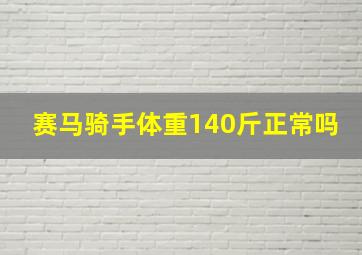 赛马骑手体重140斤正常吗